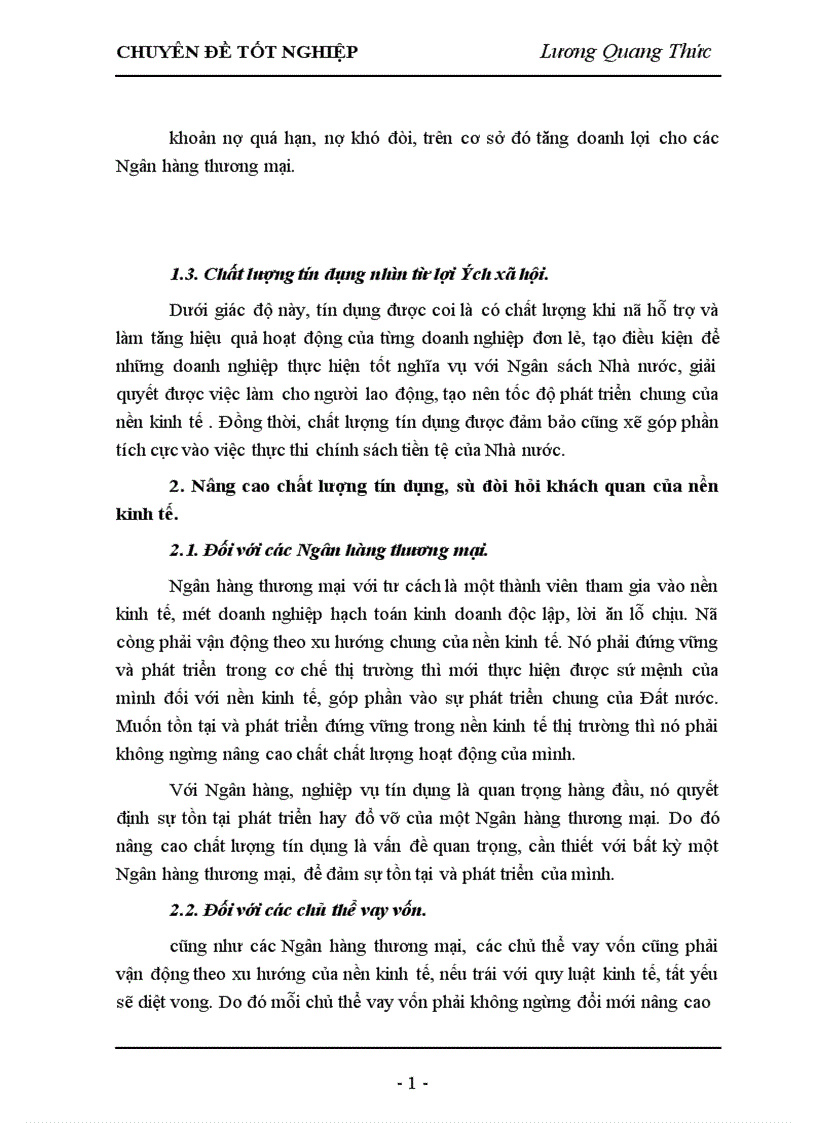 CHUYÊN ĐỀ TỐT NGHIỆP Lương Quang Thức

khoản nợ quá hạn, nợ khó đòi, trên cơ sở đó tăng doanh lợi cho các Ngân hàng thương mại.

1.3. Chất lượng tín dụng nhìn từ lợi Ých xã hội.

Dưới giác độ này, tín dụng được coi là có chất lượng khi nã hỗ trợ và làm tăng hiệu quả hoạt động của từng doanh nghiệp đơn lẻ, tạo điều kiện để những doanh nghiệp thực hiện tốt nghĩa vụ với Ngân sách Nhà nước, giải quyết được việc làm cho người lao động, tạo nên tốc độ phát triển chung của nền kinh tế . Đồng thời, chất lượng tín dụng được đảm bảo cũng xẽ góp phần tích cực vào việc thực thi chính sách tiền tệ của Nhà nước.

2. Nâng cao chất lượng tín dụng, sù đòi hỏi khách quan của nền kinh tế.

2.1. Đối với các Ngân hàng thương mại.

Ngân hàng thương mại với tư cách là một thành viên tham gia vào nền kinh tế, mét doanh nghiệp hạch toán kinh doanh độc lập, lời ăn lỗ chịu. Nã còng phải vận động theo xu hướng chung của nền kinh tế. Nó phải đứng vững và phát triển trong cơ chế thị trường thì mới thực hiện được sứ mệnh của mình đối với nền kinh tế, góp phần vào sự phát triển chung của Đất nước. Muốn tồn tại và phát triển đứng vững trong nền kinh tế thị trường thì nó phải không ngừng nâng cao chất chất lượng hoạt động của mình.

Với Ngân hàng, nghiệp vụ tín dụng là quan trọng hàng đầu, nó quyết định sự tồn tại phát triển hay đổ vỡ của một Ngân hàng thương mại. Do đó nâng cao chất lượng tín dụng là vấn đề quan trọng, cần thiết với bất kỳ một Ngân hàng thương mại, để đảm sự tồn tại và phát triển của mình.

2.2. Đối với các chủ thể vay vốn.

cũng như các Ngân hàng thương mại, các chủ thể vay vốn cũng phải vận động theo xu hướng của nền kinh tế, nếu trái với quy luật kinh tế, tất yếu sẽ diệt vong. Do đó mỗi chủ thể vay vốn phải không ngừng đổi mới nâng cao

- 1 -